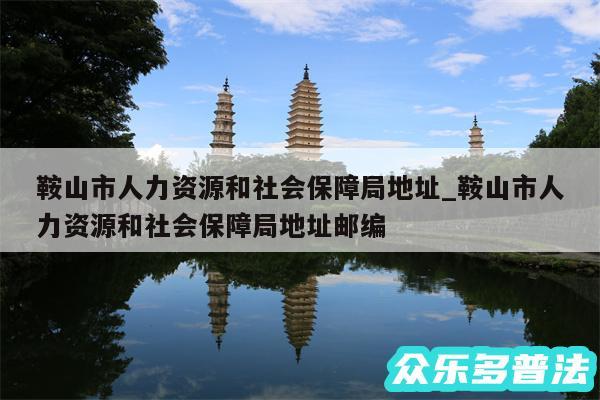 鞍山市人力资源和社会保障局地址_鞍山市人力资源和社会保障局地址邮编

众乐多普法